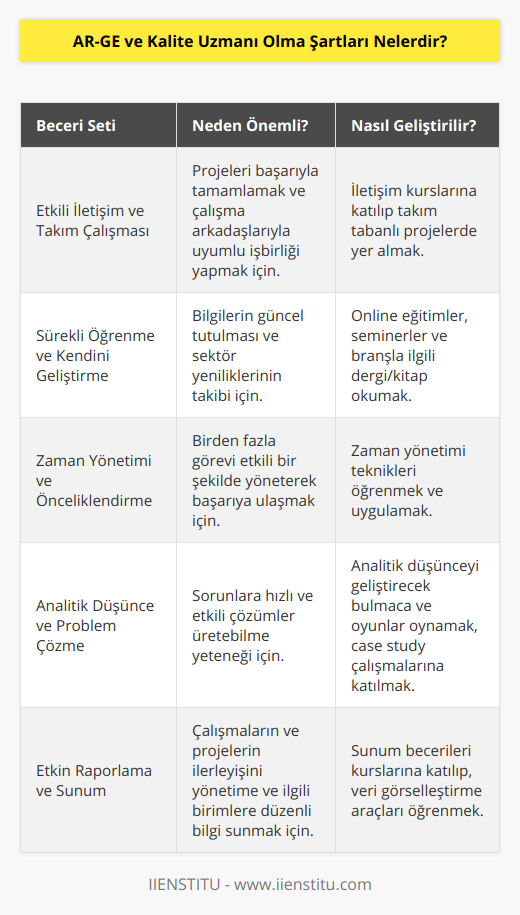 AR-GE ve Kalite Uzmanı Olma Şartları Nelerdir?

| Beceri Seti | Neden Önemli? | Nasıl Geliştirilir? |
|---|---|---|
| Etkili İletişim ve Takım Çalışması | Projeleri başarıyla tamamlamak ve çalışma arkadaşlarıyla uyumlu işbirliği yapmak için. | İletişim kurslarına katılıp takım tabanlı projelerde yer almak. |
| Sürekli Öğrenme ve Kendini Geliştirme | Bilgilerin güncel tutulması ve sektör yeniliklerinin takibi için. | Online eğitimler, seminerler ve branşla ilgili dergi/kitap okumak. |
| Zaman Yönetimi ve Önceliklendirme | Birden fazla görevi etkili bir şekilde yöneterek başarıya ulaşmak için. | Zaman yönetimi teknikleri öğrenmek ve uygulamak. |
| Analitik Düşünce ve Problem Çözme | Sorunlara hızlı ve etkili çözümler üretebilme yeteneği için. | Analitik düşünceyi geliştirecek bulmaca ve oyunlar oynamak, case study çalışmalarına katılmak. |
| Etkin Raporlama ve Sunum | Çalışmaların ve projelerin ilerleyişini yönetime ve ilgili birimlere düzenli bilgi sunmak için. | Sunum becerileri kurslarına katılıp, veri görselleştirme araçları öğrenmek. |

IIENSTITU - www.iienstitu.com